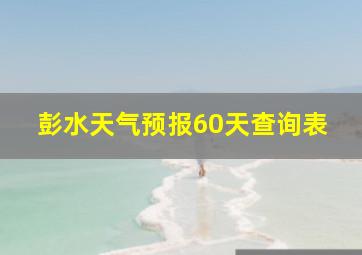 彭水天气预报60天查询表